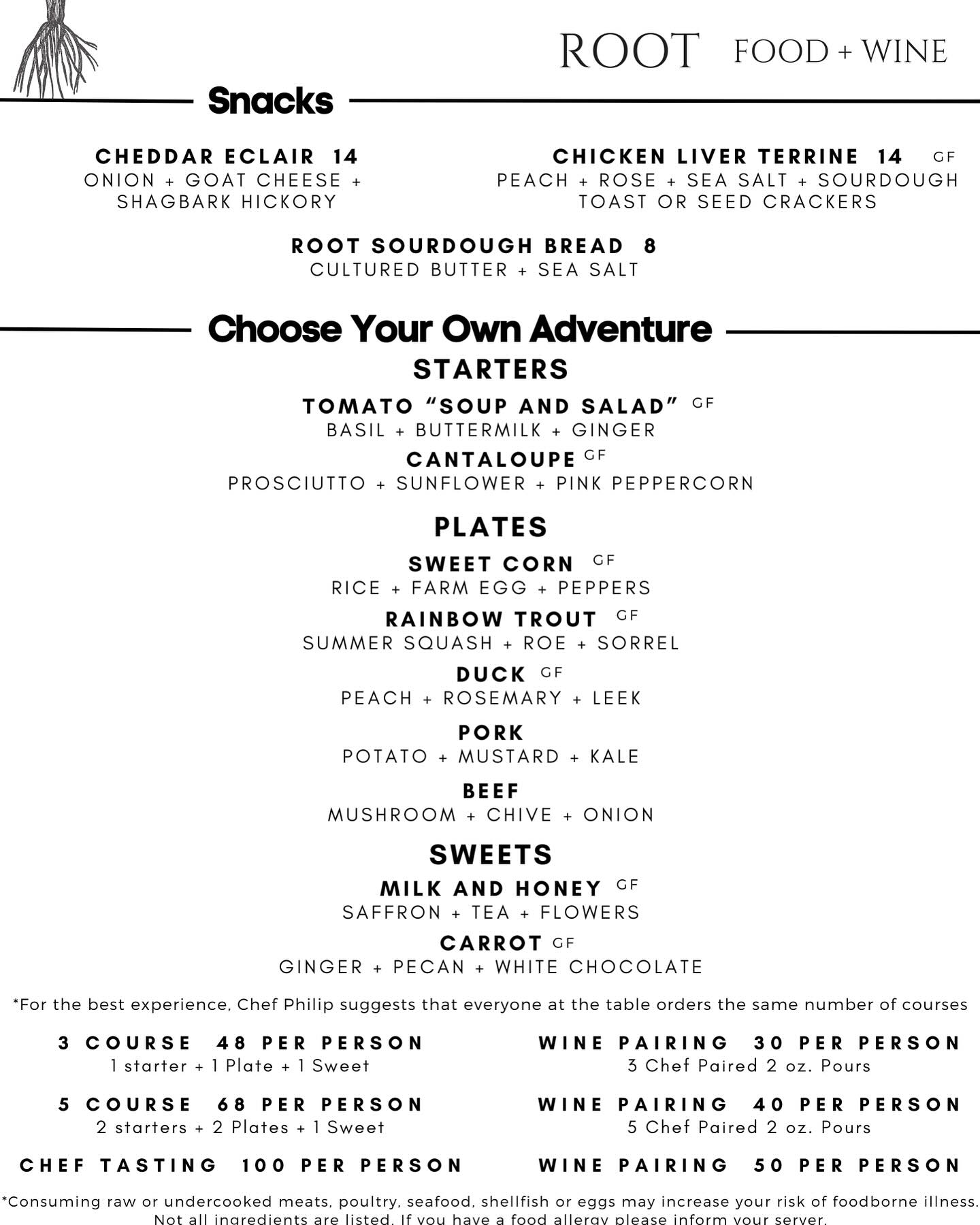 ROOT FOOD + WINE

Snacks

CHEDDAR ECLAIR 14
ONION + GOAT CHEESE + SHAGBARK HICKORY

CHICKEN LIVER TERRINE 14 GF
PEACH + ROSE + SEA SALT + SOURDOUGH TOAST OR SEED CRACKERS

ROOT SOURDOUGH BREAD 8
CULTURED BUTTER + SEA SALT

Choose Your Own Adventure

STARTERS

TOMATO “SOUP AND SALAD” GF
BASIL + BUTTERMILK + GINGER

CANTALOUPE GF
PROSCIUTTO + SUNFLOWER + PINK PEPPERCORN

PLATES

SWEET CORN GF
RICE + FARM EGG + PEPPERS

RAINBOW TROUT GF
SUMMER SQUASH + ROE + SORREL

DUCK GF
PEACH + ROSEMARY + LEEK

PORK
POTATO + MUSTARD + KALE

BEEF
MUSHROOM + CHIVE + ONION

SWEETS

MILK AND HONEY GF
SAFFRON + TEA + FLOWERS

CARROT GF
GINGER + PECAN + WHITE CHOCOLATE

*For the best experience, Chef Philip suggests that everyone at the table orders the same number of courses

3 COURSE 48 PER PERSON
1 starter + 1 Plate + 1 Sweet

5 COURSE 68 PER PERSON
2 starters + 2 Plates + 1 Sweet

CHEF TASTING 100 PER PERSON

WINE PAIRING 30 PER PERSON
3 Chef Paired 2 oz. Pours

WINE PAIRING 40 PER PERSON
5 Chef Paired 2 oz. Pours

WINE PAIRING 50 PER PERSON

*Consuming raw or undercooked meats, poultry, seafood, shellfish or eggs may increase your risk of foodborne illness. Not all ingredients are listed. If you have a food allergy please inform your server.